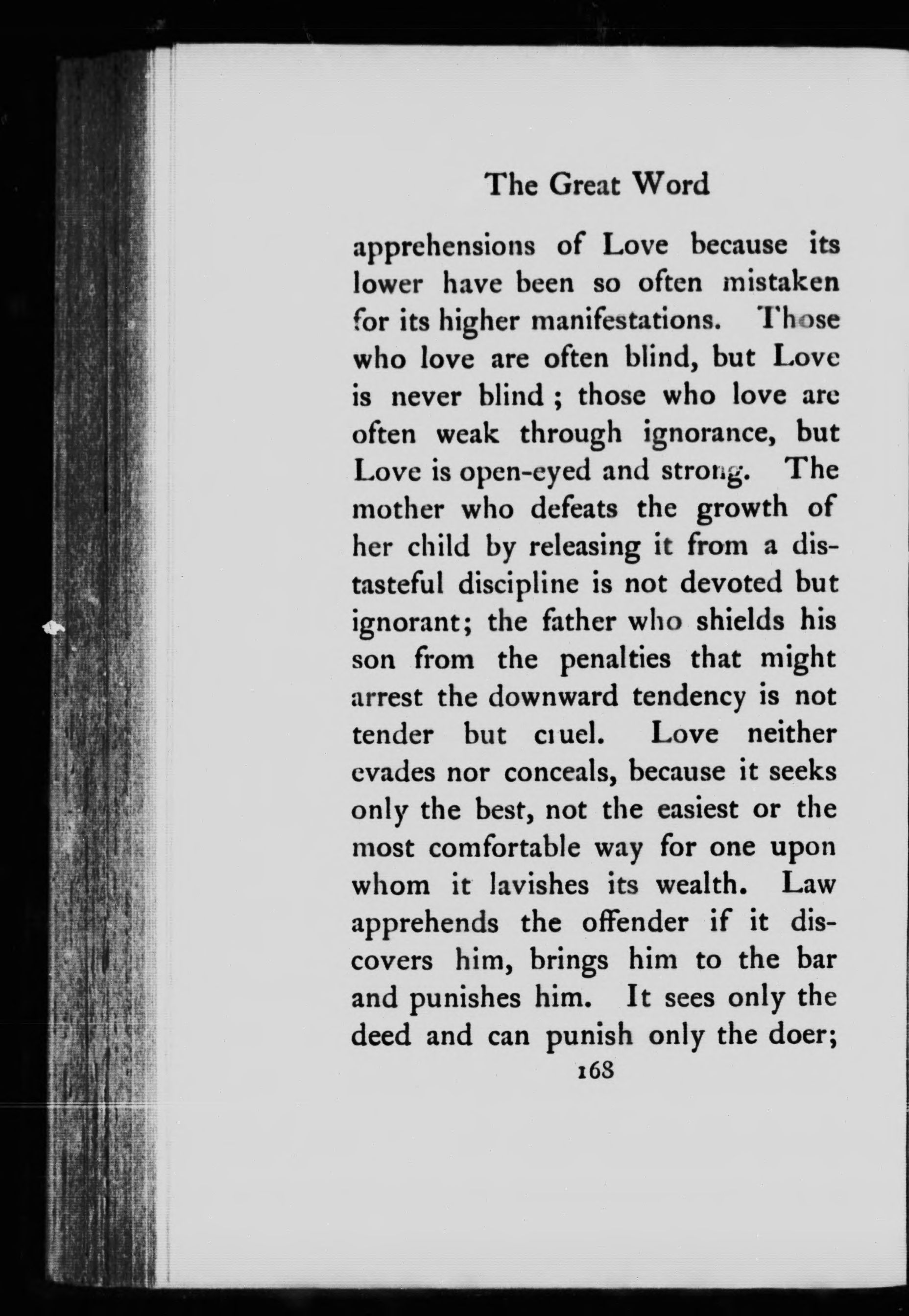 The Great Word

apprehensions of Love because its lower have been so often mistaken for its higher manifestations. Those who love are often blind, but Love is never blind ; those who love are often weak through ignorance, but Love is open-eyed and strong. The mother who defeats the growth of her child by releasing it from a distasteful discipline is not devoted but ignorant; the father who shields his son from the penalties that might arrest the downward tendency is not tender but cruel. Love neither evades nor conceals, because it seeks only the best, not the easiest or the most comfortable way for one upon whom it lavishes its wealth. Law apprehends the offender if it discovers him, brings him to the bar and punishes him. It sees only the deed and can punish only the doer;

168